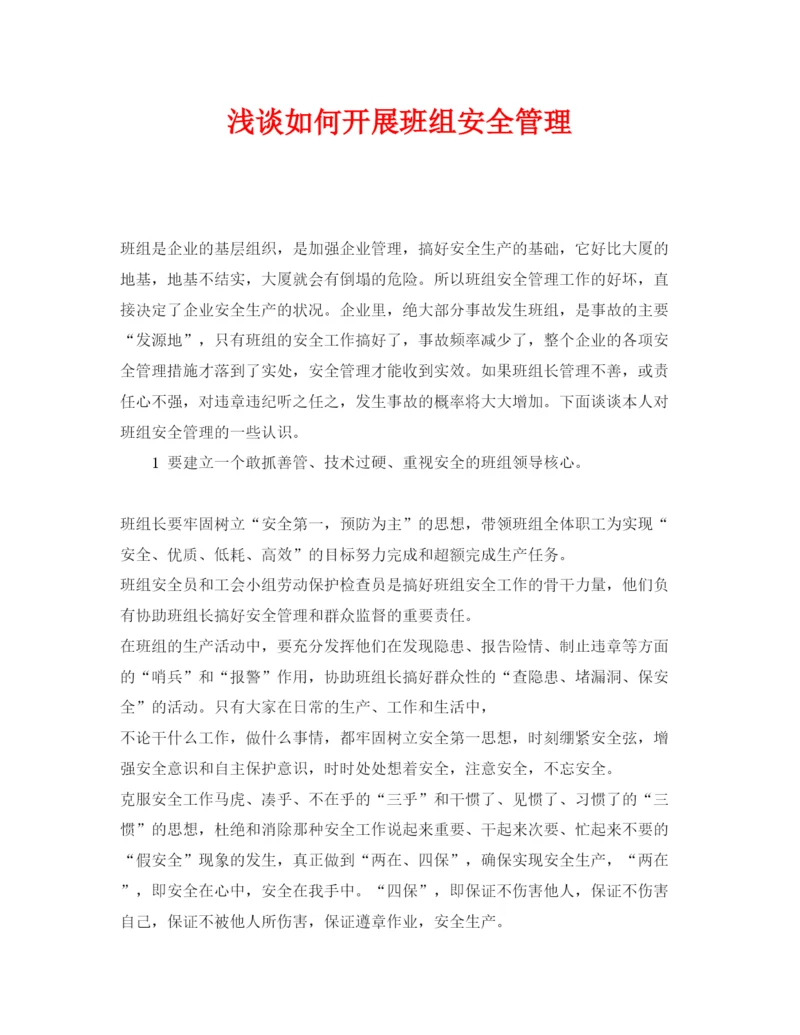 浅谈如何开展班组安全管理

班组是企业的基层组织，是加强企业管理，搞好安全生产的基础，它好比大厦的地基，地基不结实，大厦就会有倒塌的危险。所以班组安全管理工作的好坏，直接决定了企业安全生产的状况。企业里，绝大部分事故发生班组，是事故的主要“发源地”，只有班组的安全工作搞好了，事故频率减少了，整个企业的各项安全管理措施才落到了实处，安全管理才能收到实效。如果班组长管理不善，或责任心不强，对违章违纪听之任之，发生事故的概率将大大增加。下面谈谈本人对班组安全管理的一些认识。

1 要建立一个敢抓善管、技术过硬、重视安全的班组领导核心。

班组长要牢固树立“安全第一，预防为主”的思想，带领班组全体职工为实现“安全、优质、低耗、高效”的目标努力完成和超额完成生产任务。

班组安全员和工会小组劳动保护检查员是搞好班组安全工作的骨干力量，他们负有协助班组长搞好安全管理和群众监督的重要责任。

在班组的生产活动中，要充分发挥他们在发现隐患、报告险情、制止违章等方面的“哨兵”和“报警”作用，协助班组长搞好群众性的“查隐患、堵漏洞、保安全”的活动。只有大家在日常的生产、工作和生活中，

不论干什么工作，做什么事情，都牢固树立安全第一思想，时刻绷紧安全弦，增强安全意识和自主保护意识，时时处处想着安全，注意安全，不忘安全。

克服安全工作马虎、凑乎、不在乎的“三乎”和干惯了、见惯了、习惯了的“三惯”的思想，杜绝和消除那种安全工作说起来重要、干起来次要、忙起来不要的“假安全”现象的发生，真正做到“两在、四保”，确保实现安全生产，“两在”，即安全在心中，安全在我手中。“四保”，即保证不伤害他人，保证不伤害自己，保证不被他人所伤害，保证遵章作业，安全生产。